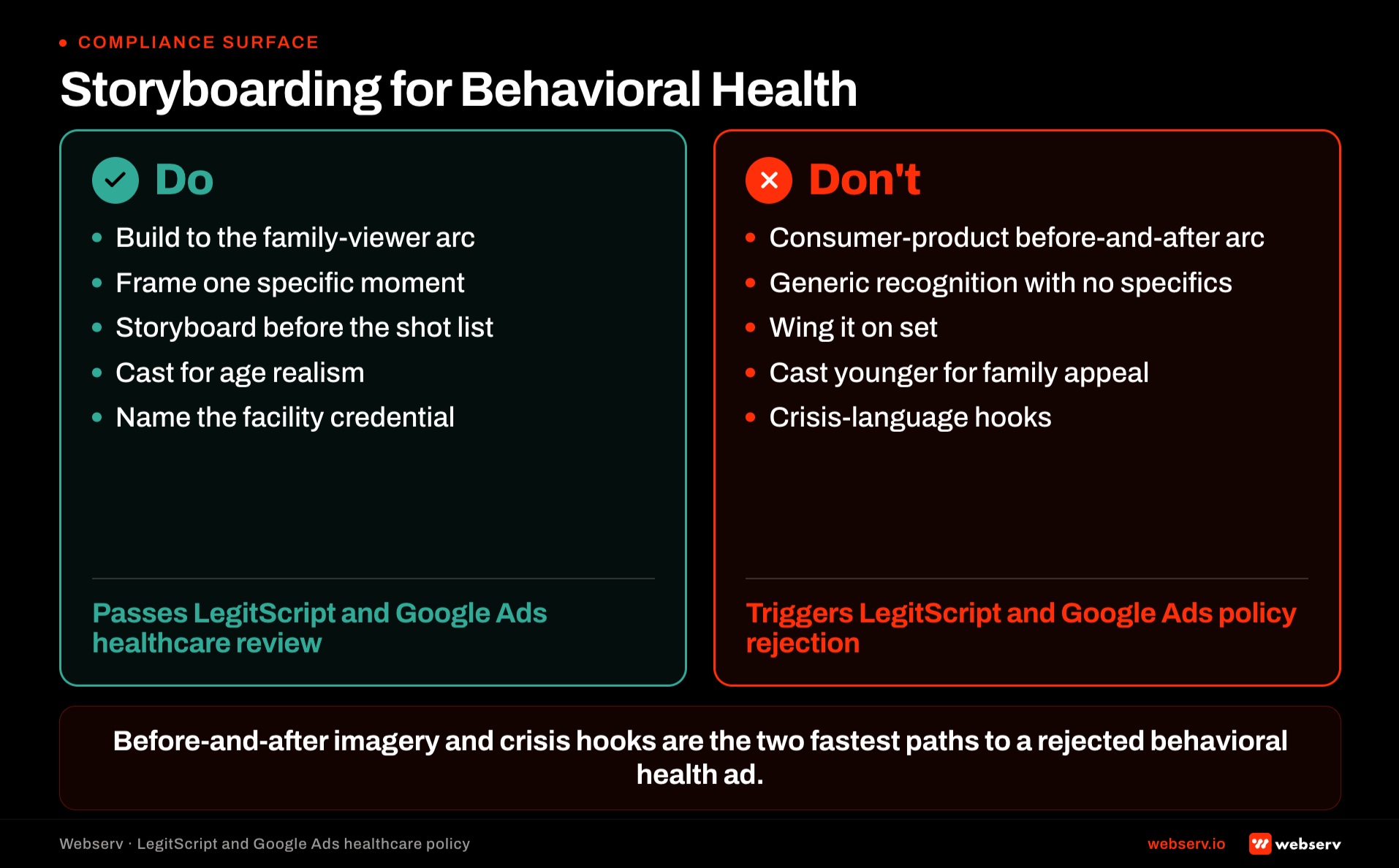 COMPLIANCE SURFACE

Storyboarding for Behavioral Health

Do

- Build to the family-viewer arc
- Frame one specific moment
- Storyboard before the shot list
- Cast for age realism
- Name the facility credential

Passes LegitScript and Google Ads healthcare review

Don't

- Consumer-product before-and-after arc
- Generic recognition with no specifics
- Wing it on set
- Cast younger for family appeal
- Crisis-language hooks

Triggers LegitScript and Google Ads policy rejection

Before-and-after imagery and crisis hooks are the two fastest paths to a rejected behavioral health ad.

Webserv · LegitScript and Google Ads healthcare policy

webserv.io

webserv